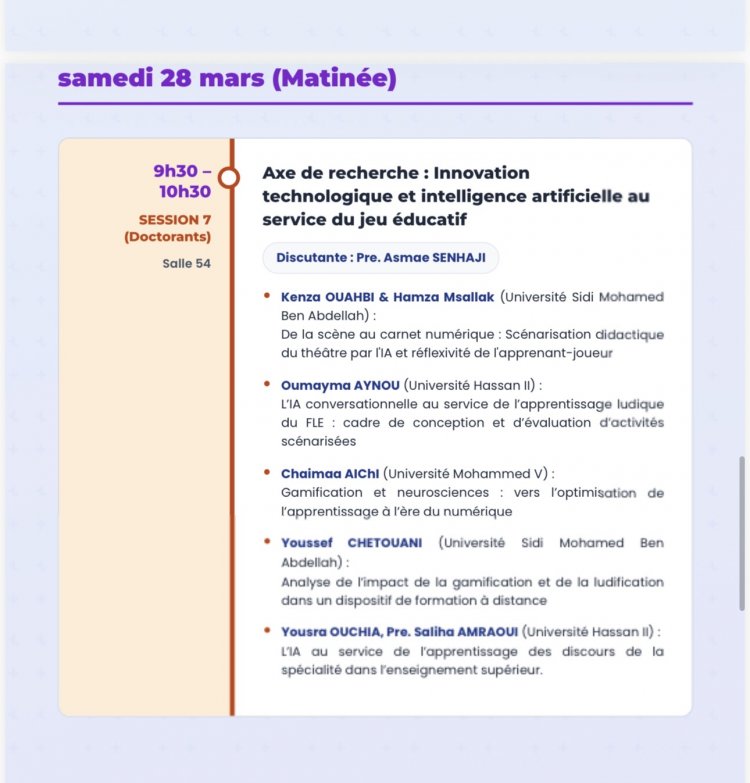 samedi 28 mars (Matinée)

9h30 – 10h30
SESSION 7 (Doctorants)
Salle 54

Axe de recherche : Innovation technologique et intelligence artificielle au service du jeu éducatif

Discutante : Pre. Asmae SENHAJI

• Kenza OUAHBI & Hamza Msallak (Université Sidi Mohamed Ben Abdellah) :
De la scène au carnet numérique : Scénarisation didactique du théâtre par l'IA et réflexivité de l'apprenant-joueur

• Oumayma AYNOU (Université Hassan II) :
L'IA conversationnelle au service de l'apprentissage ludique du FLE : cadre de conception et d'évaluation d'activités scénarisées

• Chaimaa AIChI (Université Mohammed V) :
Gamification et neurosciences : vers l'optimisation de l'apprentissage à l'ère du numérique

• Youssef CHETOUANI (Université Sidi Mohamed Ben Abdellah) :
Analyse de l'impact de la gamification et de la ludification dans un dispositif de formation à distance

• Yousra OUCHIA, Pre. Saliha AMRAOUI (Université Hassan II) :
L'IA au service de l'apprentissage des discours de la spécialité dans l'enseignement supérieur.